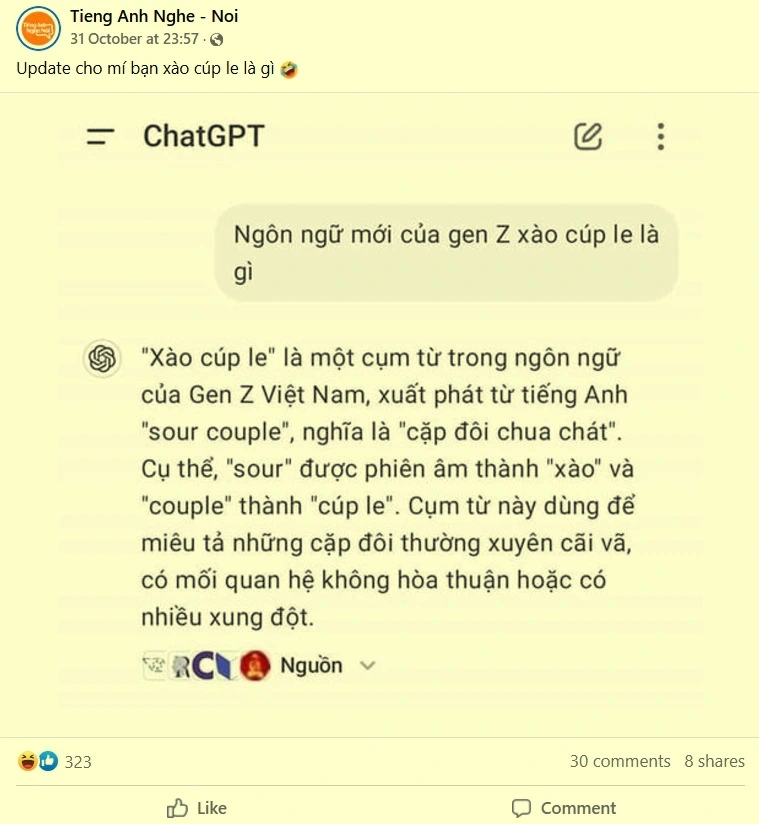 Tieng Anh Nghe - Noi
31 October at 23:57 ·

Update cho mí bạn xào cúp le là gì 🤣

ChatGPT

Ngôn ngữ mới của gen Z xào cúp le là gì

"Xào cúp le" là một cụm từ trong ngôn ngữ của Gen Z Việt Nam, xuất phát từ tiếng Anh "sour couple", nghĩa là "cặp đôi chua chát". Cụ thể, "sour" được phiên âm thành "xào" và "couple" thành "cúp le". Cụm từ này dùng để miêu tả những cặp đôi thường xuyên cãi vã, có mối quan hệ không hòa thuận hoặc có nhiều xung đột.

Nguồn

323

30 comments 8 shares

Like

Comment